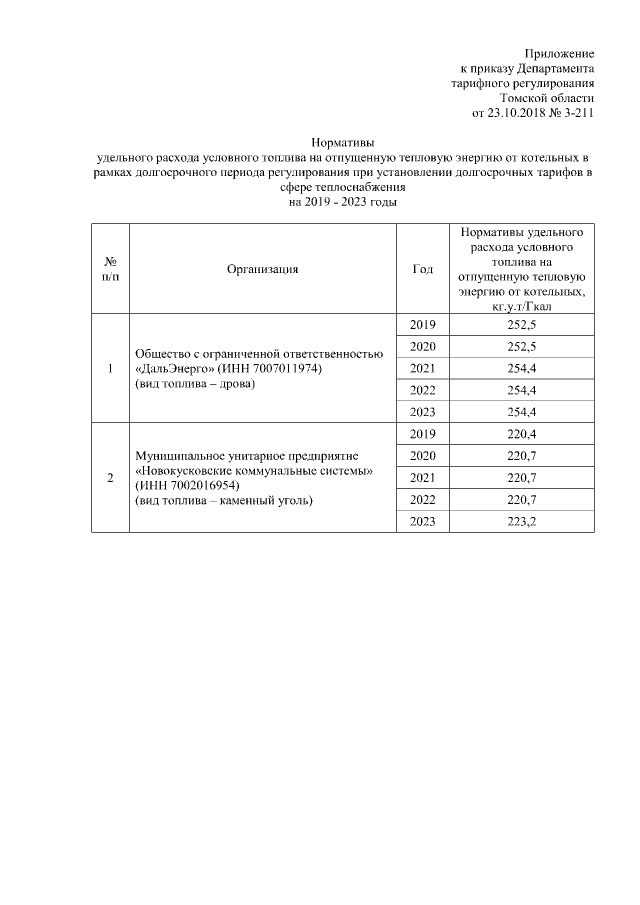 Приложение
к приказу Департамента
тарифного регулирования
Томской области
от 23.10.2018 № 3-211

Нормативы
удельного расхода условного топлива на отпущенную тепловую энергию от котельных в рамках долгосрочного периода регулирования при установлении долгосрочных тарифов в сфере теплоснабжения
на 2019 - 2023 годы

| № п/п | Организация | Год | Нормативы удельного расхода условного топлива на отпущенную тепловую энергию от котельных, кг.у.т/Гкал |
|---|---|---|---|
| 1 | Общество с ограниченной ответственностью «ДальЭнерго» (ИНН 7007011974) (вид топлива – дрова) | 2019 | 252,5 |
| | | 2020 | 252,5 |
| | | 2021 | 254,4 |
| | | 2022 | 254,4 |
| | | 2023 | 254,4 |
| 2 | Муниципальное унитарное предприятие «Новокусковские коммунальные системы» (ИНН 7002016954) (вид топлива – каменный уголь) | 2019 | 220,4 |
| | | 2020 | 220,7 |
| | | 2021 | 220,7 |
| | | 2022 | 220,7 |
| | | 2023 | 223,2 |